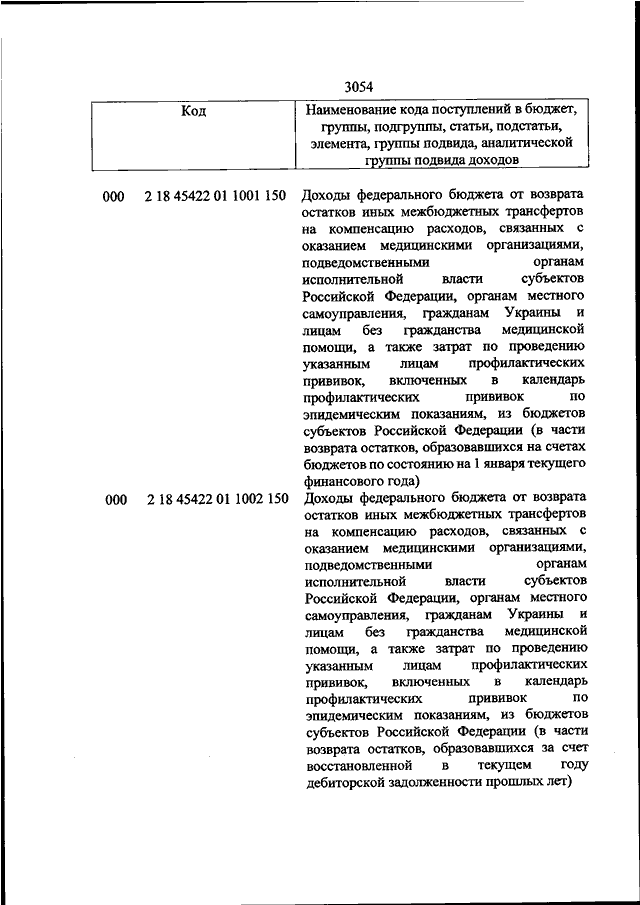 3054

| Код | Наименование кода поступлений в бюджет, группы, подгруппы, статьи, подстатьи, элемента, группы подвида, аналитической группы подвида доходов |
|---|---|
| 000 2 18 45422 01 1001 150 | Доходы федерального бюджета от возврата остатков иных межбюджетных трансфертов на компенсацию расходов, связанных с оказанием медицинскими организациями, подведомственными органам исполнительной власти субъектов Российской Федерации, органам местного самоуправления, гражданам Украины и лицам без гражданства медицинской помощи, а также затрат по проведению указанным лицам профилактических прививок, включенных в календарь профилактических прививок по эпидемическим показаниям, из бюджетов субъектов Российской Федерации (в части возврата остатков, образовавшихся на счетах бюджетов по состоянию на 1 января текущего финансового года) |
| 000 2 18 45422 01 1002 150 | Доходы федерального бюджета от возврата остатков иных межбюджетных трансфертов на компенсацию расходов, связанных с оказанием медицинскими организациями, подведомственными органам исполнительной власти субъектов Российской Федерации, органам местного самоуправления, гражданам Украины и лицам без гражданства медицинской помощи, а также затрат по проведению указанным лицам профилактических прививок, включенных в календарь профилактических прививок по эпидемическим показаниям, из бюджетов субъектов Российской Федерации (в части возврата остатков, образовавшихся за счет восстановленной в текущем году дебиторской задолженности прошлых лет) |